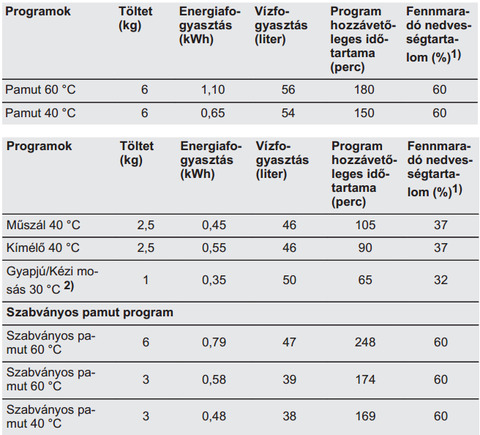 | Programok | Töltet (kg) | Energiafogyasztás (kWh) | Vízfogyasztás (liter) | Program hozzávetőleges időtartama (perc) | Fennmaradó nedvességtartalom (%)$^{1)}$ |
|---|---|---|---|---|---|
| Pamut 60 °C | 6 | 1,10 | 56 | 180 | 60 |
| Pamut 40 °C | 6 | 0,65 | 54 | 150 | 60 |

| Programok | Töltet (kg) | Energiafogyasztás (kWh) | Vízfogyasztás (liter) | Program hozzávetőleges időtartama (perc) | Fennmaradó nedvességtartalom (%)$^{1)}$ |
|---|---|---|---|---|---|
| Műszál 40 °C | 2,5 | 0,45 | 46 | 105 | 37 |
| Kímélő 40 °C | 2,5 | 0,55 | 46 | 90 | 37 |
| Gyapjú/Kézi mosás 30 °C $^{2)}$ | 1 | 0,35 | 50 | 65 | 32 |
| Szabványos pamut program | | | | | |
| Szabványos pamut 60 °C | 6 | 0,79 | 47 | 248 | 60 |
| Szabványos pamut 60 °C | 3 | 0,58 | 39 | 174 | 60 |
| Szabványos pamut 40 °C | 3 | 0,48 | 38 | 169 | 60 |